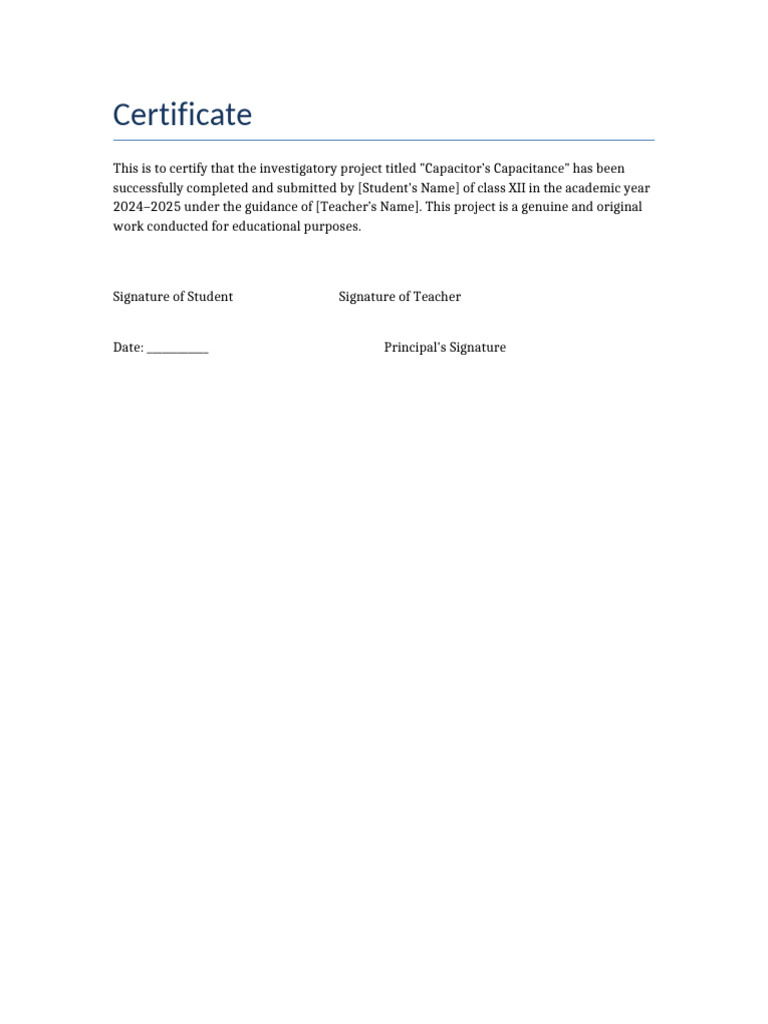 Certificate

This is to certify that the investigatory project titled "Capacitor's Capacitance" has been successfully completed and submitted by [Student's Name] of class XII in the academic year 2024–2025 under the guidance of [Teacher's Name]. This project is a genuine and original work conducted for educational purposes.

Signature of Student Signature of Teacher

Date: __________ Principal's Signature